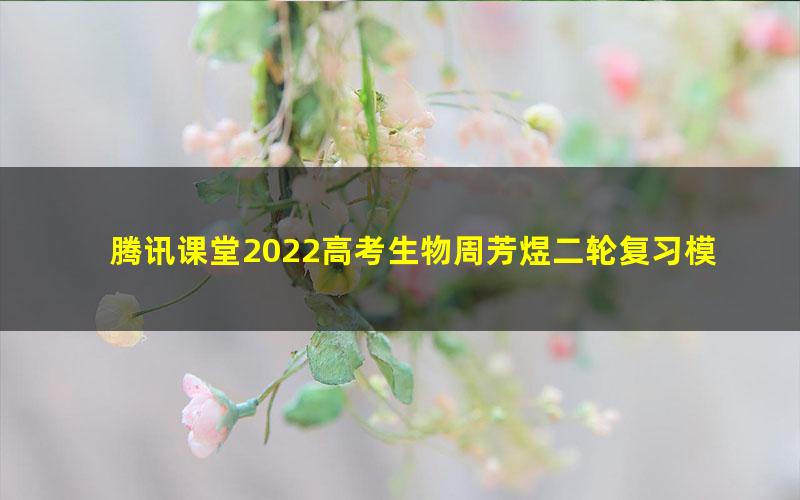 腾讯课堂2022高考生物周芳煜二轮复习模